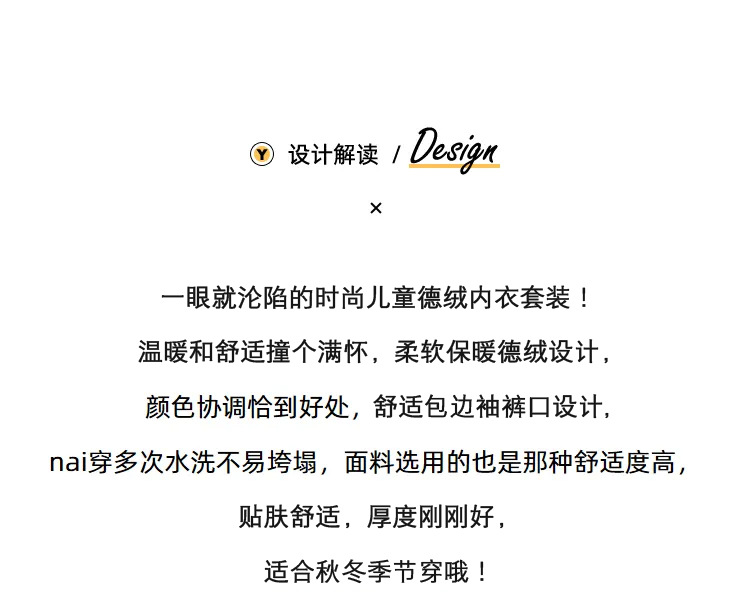 Y 设计解读 / Design

×

一眼就沦陷的时尚儿童德绒内衣套装！

温暖和舒适撞个满怀，柔软保暖德绒设计，

颜色协调恰到好处，舒适包边袖裤口设计，

nai穿多次水洗不易垮塌，面料选用的也是那种舒适度高，

贴肤舒适，厚度刚刚好，

适合秋冬季节穿哦！